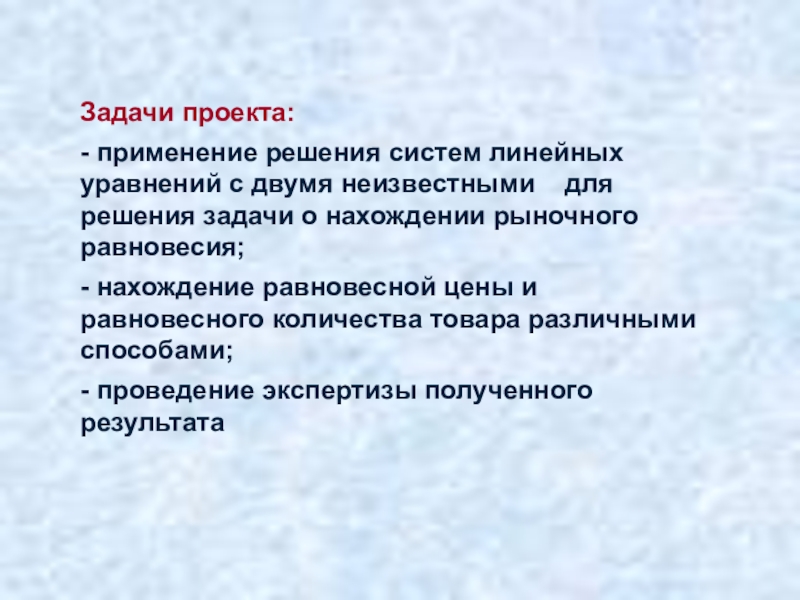 Задачи проекта:

- применение решения систем линейных уравнений с двумя неизвестными для решения задачи о нахождении рыночного равновесия;

- нахождение равновесной цены и равновесного количества товара различными способами;

- проведение экспертизы полученного результата